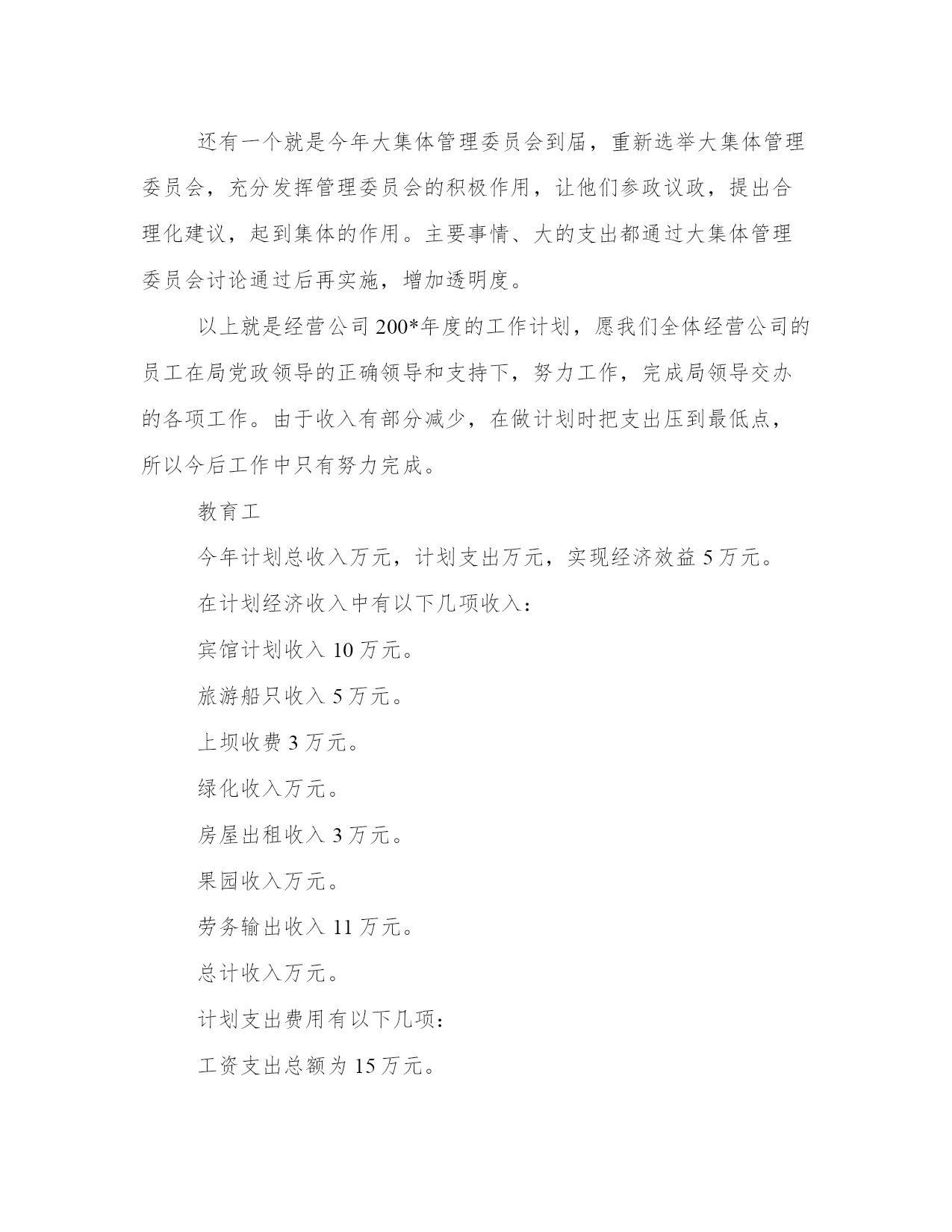 还有一个就是今年大集体管理委员会到届，重新选举大集体管理委员会，充分发挥管理委员会的积极作用，让他们参政议政，提出合理化建议，起到集体的作用。主要事情、大的支出都通过大集体管理委员会讨论通过后再实施，增加透明度。

以上就是经营公司200*年度的工作计划，愿我们全体经营公司的员工在局党政领导的正确领导和支持下，努力工作，完成局领导交办的各项工作。由于收入有部分减少，在做计划时把支出压到最低点，所以今后工作中只有努力完成。

教育工

今年计划总收入万元，计划支出万元，实现经济效益5万元。

在计划经济收入中有以下几项收入：

宾馆计划收入10万元。

旅游船只收入5万元。

上坝收费3万元。

绿化收入万元。

房屋出租收入3万元。

果园收入万元。

劳务输出收入11万元。

总计收入万元。

计划支出费用有以下几项：

工资支出总额为15万元。